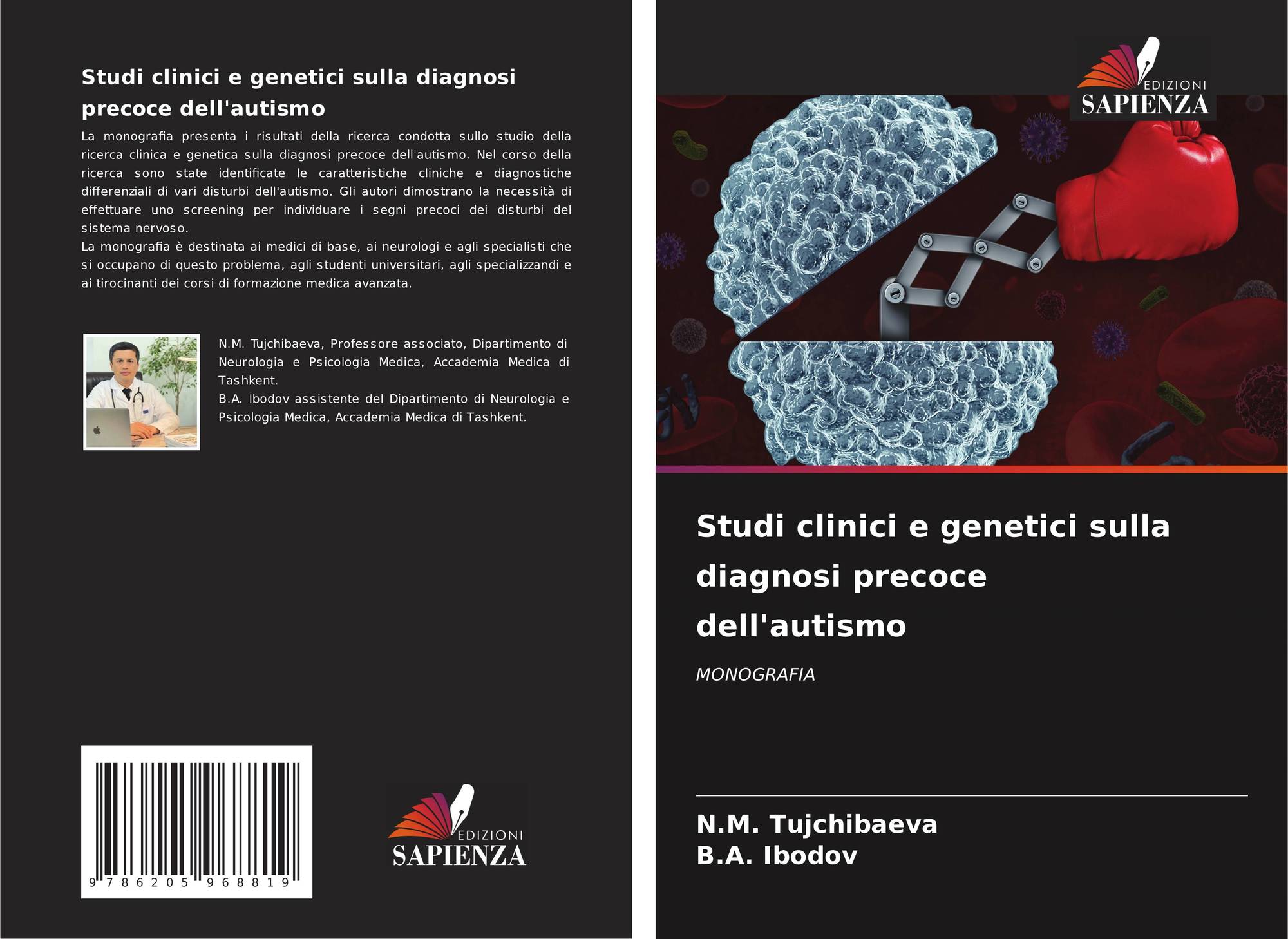 Studi clinici e genetici sulla diagnosi precoce dell'autismo

La monografia presenta i risultati della ricerca condotta sullo studio della ricerca clinica e genetica sulla diagnosi precoce dell'autismo. Nel corso della ricerca sono state identificate le caratteristiche cliniche e diagnostiche differenziali di vari disturbi dell'autismo. Gli autori dimostrano la necessità di effettuare uno screening per individuare i segni precoci dei disturbi del sistema nervoso.

La monografia è destinata ai medici di base, ai neurologi e agli specialisti che si occupano di questo problema, agli studenti universitari, agli specializzandi e ai tirocinanti dei corsi di formazione medica avanzata.

N.M. Tujchibaeva, Professore associato, Dipartimento di Neurologia e Psicologia Medica, Accademia Medica di Tashkent.

B.A. Ibodov assistente del Dipartimento di Neurologia e Psicologia Medica, Accademia Medica di Tashkent.

9 786205 968819

EDIZIONI
SAPIENZA

EDIZIONI
SAPIENZA

Studi clinici e genetici sulla diagnosi precoce dell'autismo

MONOGRAFIA

N.M. Tujchibaeva
B.A. Ibodov